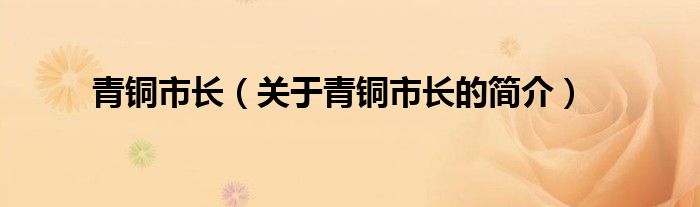 青铜市长（关于青铜市长的简介）